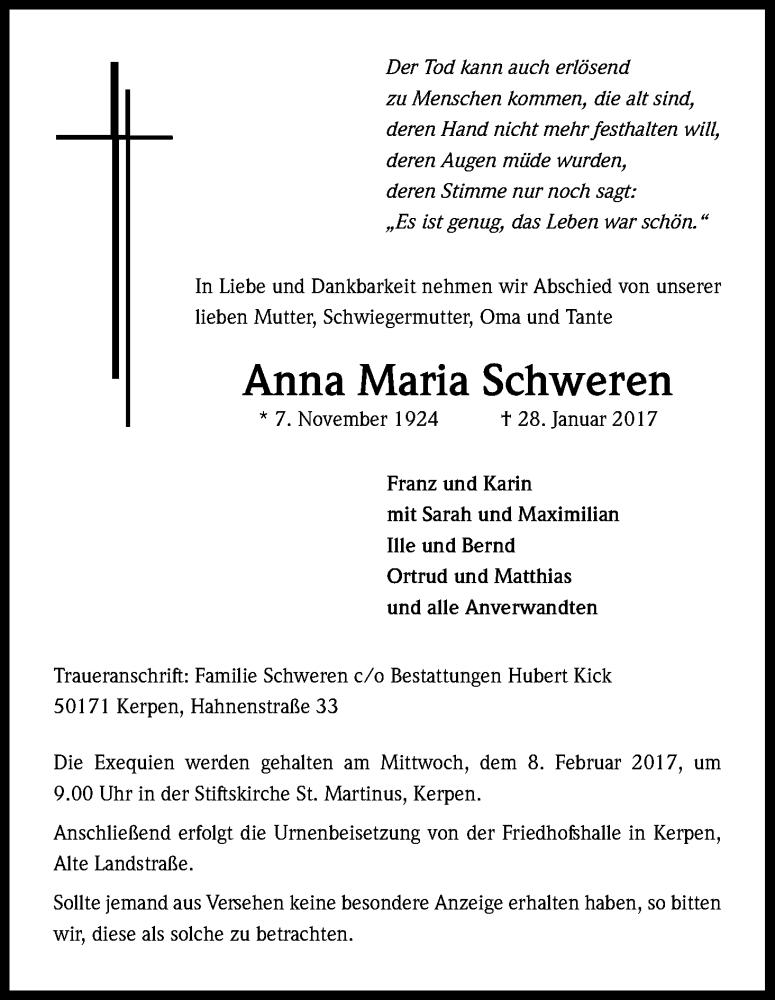 Der Tod kann auch erlösend
zu Menschen kommen, die alt sind,
deren Hand nicht mehr festhalten will,
deren Augen müde wurden,
deren Stimme nur noch sagt:
„Es ist genug, das Leben war schön.“

In Liebe und Dankbarkeit nehmen wir Abschied von unserer lieben Mutter, Schwiegermutter, Oma und Tante

Anna Maria Schweren

* 7. November 1924 † 28. Januar 2017

Franz und Karin
mit Sarah und Maximilian
Ille und Bernd
Ortrud und Matthias
und alle Anverwandten

Traueranschrift: Familie Schweren c/o Bestattungen Hubert Kick
50171 Kerpen, Hahnenstraße 33

Die Exequien werden gehalten am Mittwoch, dem 8. Februar 2017, um 9.00 Uhr in der Stiftskirche St. Martinus, Kerpen.

Anschließend erfolgt die Urnenbeisetzung von der Friedhofshalle in Kerpen, Alte Landstraße.

Sollte jemand aus Versehen keine besondere Anzeige erhalten haben, so bitten wir, diese als solche zu betrachten.